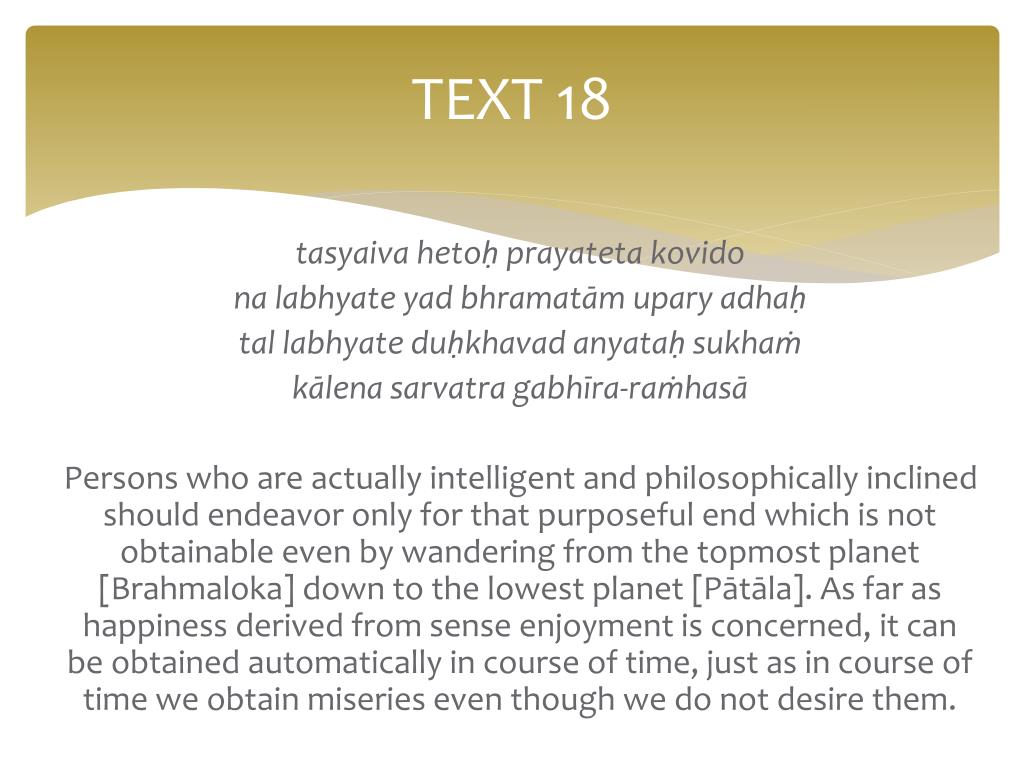 TEXT 18

tasyaiva hetoḥ prayateta kovido
na labhyate yad bhramatām upary adhaḥ
tal labhyate duḥkhavad anyataḥ sukhaṁ
kālena sarvatra gabhīra-raṁhasā

Persons who are actually intelligent and philosophically inclined should endeavor only for that purposeful end which is not obtainable even by wandering from the topmost planet [Brahmaloka] down to the lowest planet [Pātāla]. As far as happiness derived from sense enjoyment is concerned, it can be obtained automatically in course of time, just as in course of time we obtain miseries even though we do not desire them.